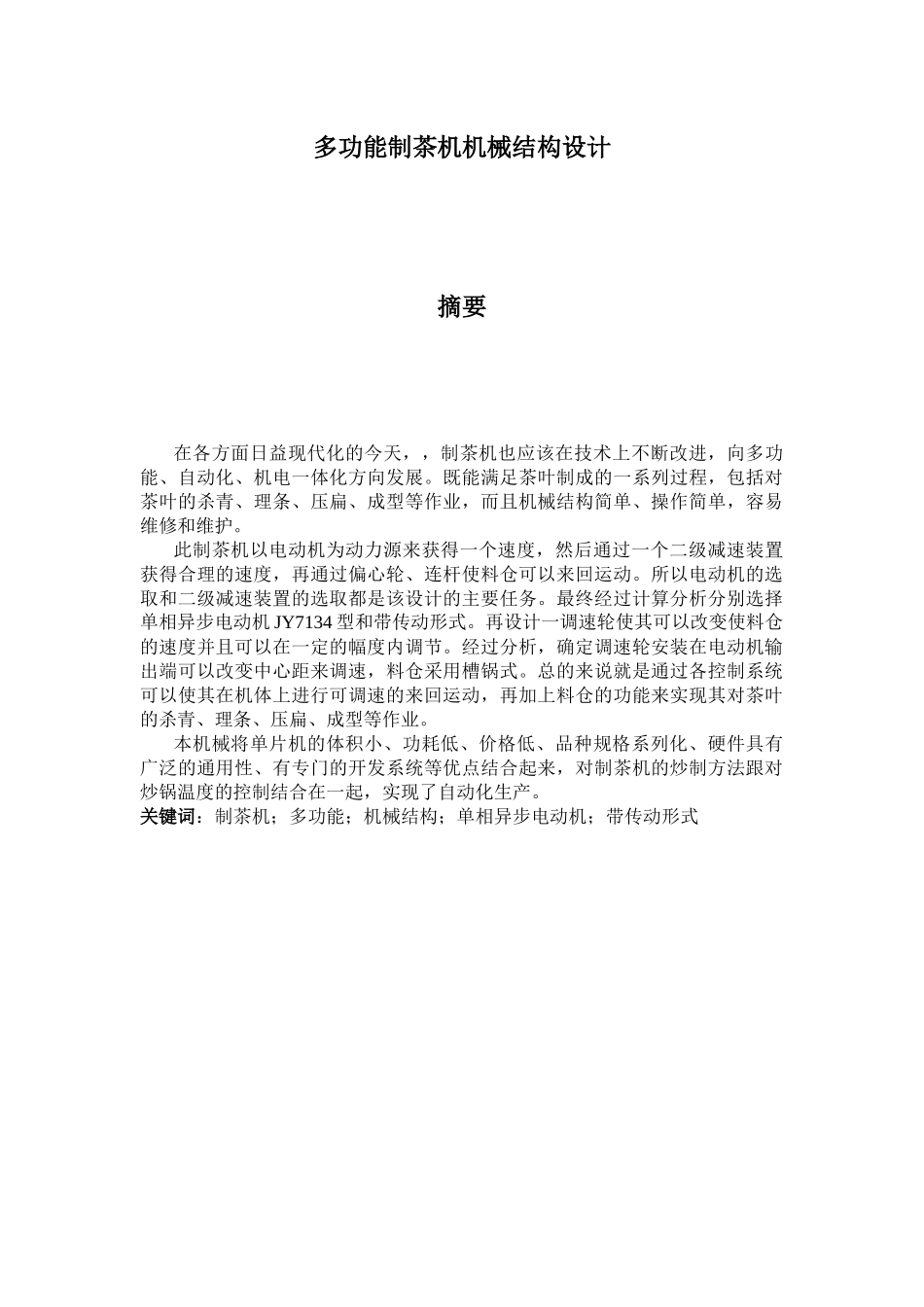 多功能制茶机机械结构设计

摘要

在各方面日益现代化的今天，，制茶机也应该在技术上不断改进，向多功能、自动化、机电一体化方向发展。既能满足茶叶制成的一系列过程，包括对茶叶的杀青、理条、压扁、成型等作业，而且机械结构简单、操作简单，容易维修和维护。

此制茶机以电动机为动力源来获得一个速度，然后通过一个二级减速装置获得合理的速度，再通过偏心轮、连杆使料仓可以来回运动。所以电动机的选取和二级减速装置的选取都是该设计的主要任务。最终经过计算分析分别选择单相异步电动机 JY7134 型和带传动形式。再设计一调速轮使其可以改变使料仓的速度并且可以在一定的幅度内调节。经过分析，确定调速轮安装在电动机输出端可以改变中心距来调速，料仓采用槽锅式。总的来说就是通过各控制系统可以使其在机体上进行可调速的来回运动，再加上料仓的功能来实现其对茶叶的杀青、理条、压扁、成型等作业。

本机械将单片机的体积小、功耗低、价格低、品种规格系列化、硬件具有广泛的通用性、有专门的开发系统等优点结合起来，对制茶机的炒制方法跟对炒锅温度的控制结合在一起，实现了自动化生产。

关键词：制茶机；多功能；机械结构；单相异步电动机；带传动形式